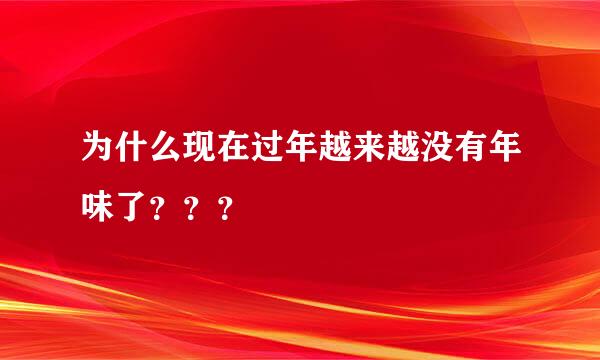 为什么现在过年越来越没有年味了？？？